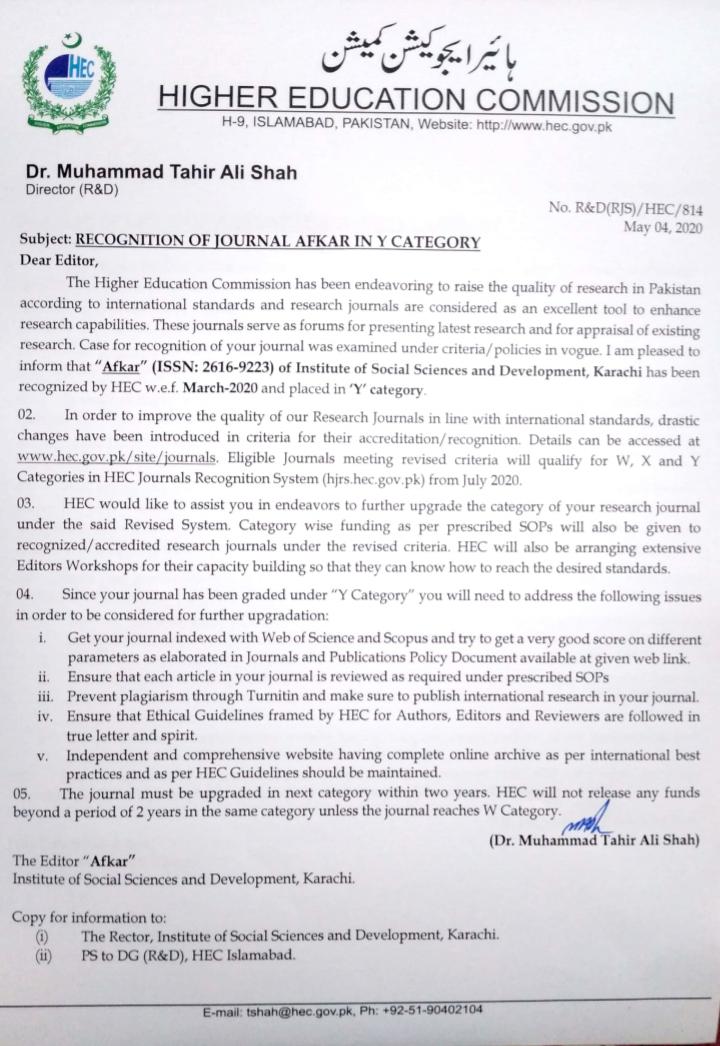 HEC

ہائیر ایجوکیشن کمیشن
HIGHER EDUCATION COMMISSION
H-9, ISLAMABAD, PAKISTAN, Website: http://www.hec.gov.pk

Dr. Muhammad Tahir Ali Shah
Director (R&D)

No. R&D(RJS)/HEC/814
May 04, 2020

Subject: RECOGNITION OF JOURNAL AFKAR IN Y CATEGORY
Dear Editor,

The Higher Education Commission has been endeavoring to raise the quality of research in Pakistan according to international standards and research journals are considered as an excellent tool to enhance research capabilities. These journals serve as forums for presenting latest research and for appraisal of existing research. Case for recognition of your journal was examined under criteria/policies in vogue. I am pleased to inform that "Afkar" (ISSN: 2616-9223) of Institute of Social Sciences and Development, Karachi has been recognized by HEC w.e.f. March-2020 and placed in 'Y' category.

02. In order to improve the quality of our Research Journals in line with international standards, drastic changes have been introduced in criteria for their accreditation/recognition. Details can be accessed at www.hec.gov.pk/site/journals. Eligible Journals meeting revised criteria will qualify for W, X and Y Categories in HEC Journals Recognition System (hjrs.hec.gov.pk) from July 2020.

03. HEC would like to assist you in endeavors to further upgrade the category of your research journal under the said Revised System. Category wise funding as per prescribed SOPs will also be given to recognized/accredited research journals under the revised criteria. HEC will also be arranging extensive Editors Workshops for their capacity building so that they can know how to reach the desired standards.

04. Since your journal has been graded under "Y Category" you will need to address the following issues in order to be considered for further upgradation:
i. Get your journal indexed with Web of Science and Scopus and try to get a very good score on different parameters as elaborated in Journals and Publications Policy Document available at given web link.
ii. Ensure that each article in your journal is reviewed as required under prescribed SOPs
iii. Prevent plagiarism through Turnitin and make sure to publish international research in your journal.
iv. Ensure that Ethical Guidelines framed by HEC for Authors, Editors and Reviewers are followed in true letter and spirit.
v. Independent and comprehensive website having complete online archive as per international best practices and as per HEC Guidelines should be maintained.
05. The journal must be upgraded in next category within two years. HEC will not release any funds beyond a period of 2 years in the same category unless the journal reaches W Category.

(Dr. Muhammad Tahir Ali Shah)

The Editor "Afkar"
Institute of Social Sciences and Development, Karachi.

Copy for information to:
(i) The Rector, Institute of Social Sciences and Development, Karachi.
(ii) PS to DG (R&D), HEC Islamabad.

E-mail: tshah@hec.gov.pk, Ph: +92-51-90402104